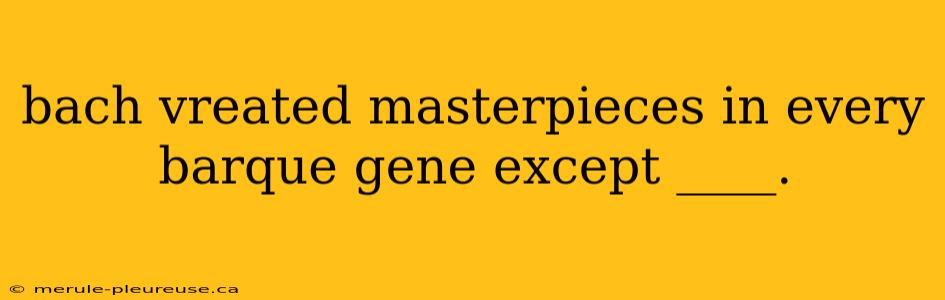 bach vreated masterpieces in every barque gene except ____.

© merule-pleureuse.ca